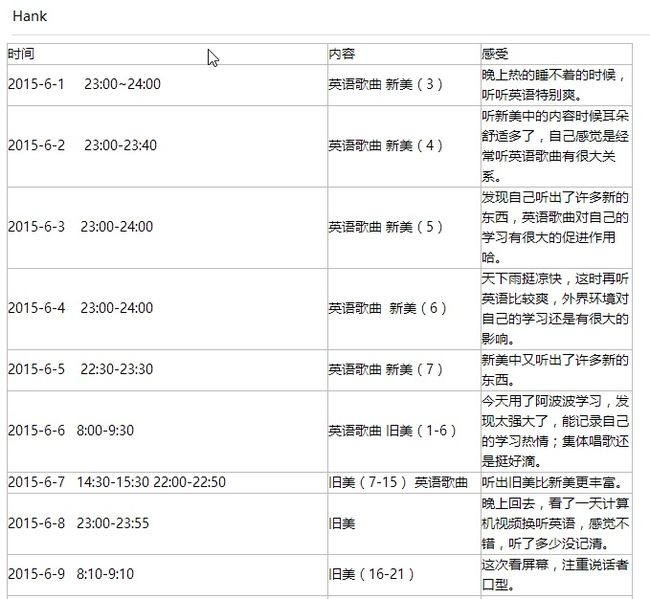 Hank

| 时间 | 内容 | 感受 |
|---|---|---|
| 2015-6-1 23:00~24:00 | 英语歌曲 新美（3） | 晚上热的睡不着的时候，听听英语特别爽。 |
| 2015-6-2 23:00-23:40 | 英语歌曲 新美（4） | 听新美中的内容时候耳朵舒适多了，自己感觉是经常听英语歌曲有很大关系。 |
| 2015-6-3 23:00-24:00 | 英语歌曲 新美（5） | 发现自己听出了许多新的东西，英语歌曲对自己的学习有很大的促进作用哈。 |
| 2015-6-4 23:00-24:00 | 英语歌曲 新美（6） | 天下雨挺凉快，这时再听英语比较爽，外界环境对自己的学习还是有很大的影响。 |
| 2015-6-5 22:30-23:30 | 英语歌曲 新美（7） | 新美中又听出了许多新的东西。 |
| 2015-6-6 8:00-9:30 | 英语歌曲 旧美（1-6） | 今天用了阿波波学习，发现太强大了，能记录自己的学习热情；集体唱歌还是挺好滴。 |
| 2015-6-7 14:30-15:30 22:00-22:50 | 旧美（7-15） 英语歌曲 | 听出旧美比新美更丰富。 |
| 2015-6-8 23:00-23:55 | 旧美 | 晚上回去，看了一天计算机视频换听英语，感觉不错，听了多少没记清。 |
| 2015-6-9 8:10-9:10 | 旧美（16-21） | 这次看屏幕，注重说话者口型。 |